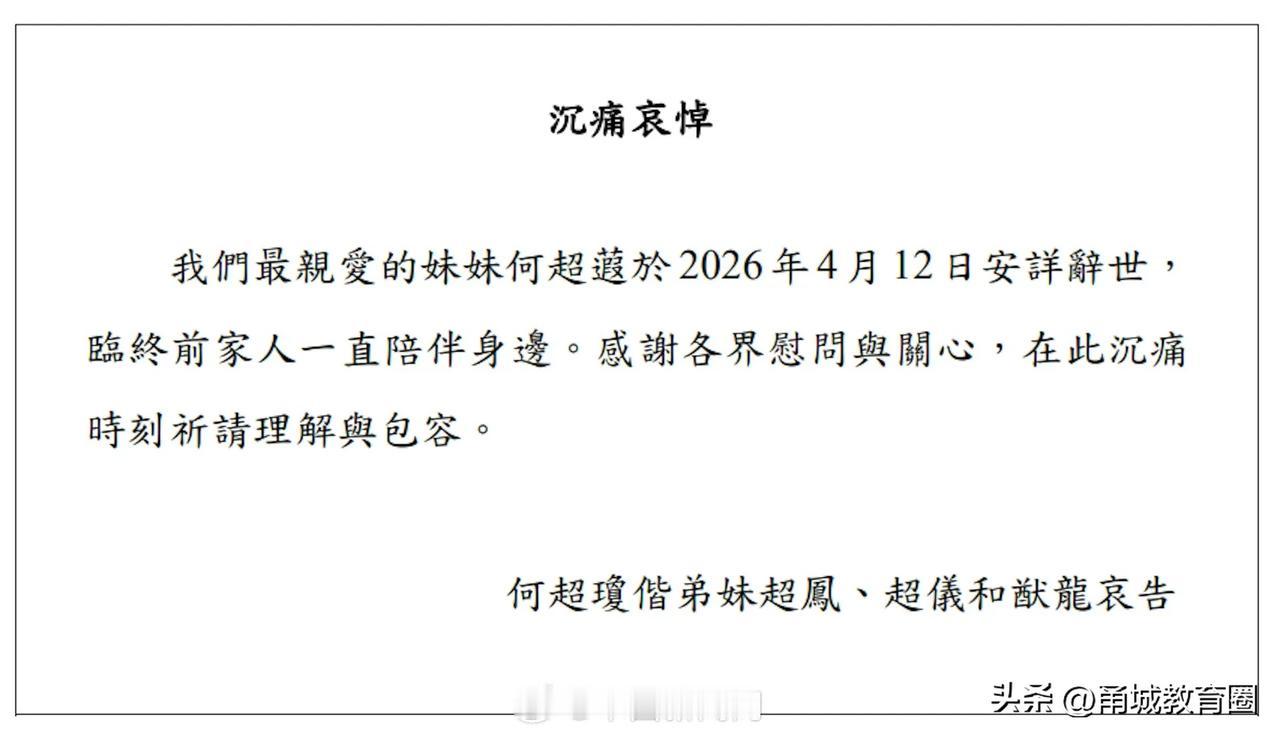 沉痛哀悼

我們最親愛的妹妹何超蕸於2026年4月12日安詳辭世，臨終前家人一直陪伴身邊。感謝各界慰問與關心，在此沉痛時刻祈請理解與包容。

何超瓊偕弟妹超鳳、超儀和猷龍哀告

头条 @甬城教育圈